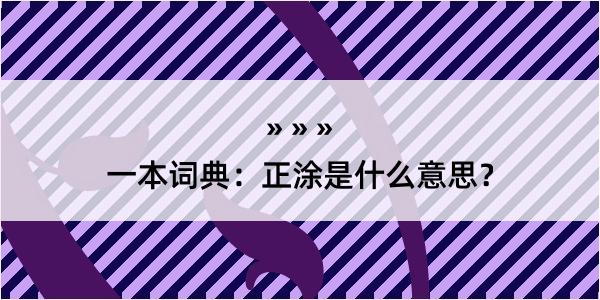 » » »

一本词典：正涂是什么意思？